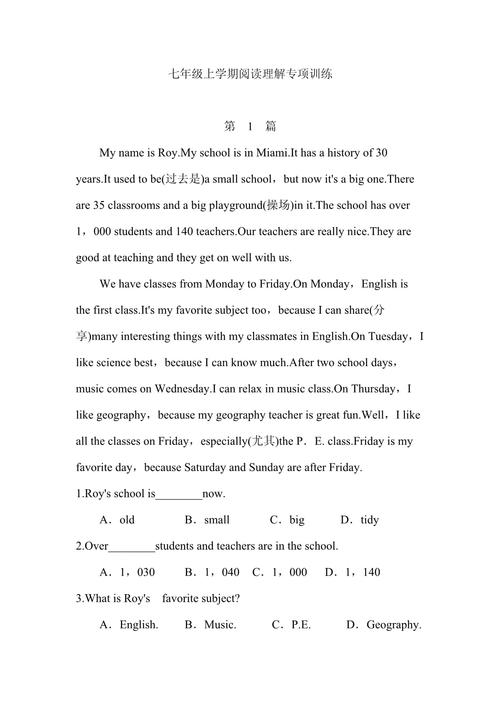 七年级上学期阅读理解专项训练

第 1 篇

My name is Roy.My school is in Miami.It has a history of 30 years.It used to be(过去是)a small school，but now it's a big one.There are 35 classrooms and a big playground(操场)in it.The school has over 1，000 students and 140 teachers.Our teachers are really nice.They are good at teaching and they get on well with us.

We have classes from Monday to Friday.On Monday，English is the first class.It's my favorite subject too，because I can share(分享)many interesting things with my classmates in English.On Tuesday，I like science best，because I can know much.After two school days，music comes on Wednesday.I can relax in music class.On Thursday，I like geography，because my geography teacher is great fun.Well，I like all the classes on Friday，especially(尤其)the P．E. class.Friday is my favorite day，because Saturday and Sunday are after Friday.

1.Roy's school is________now.

A．old B．small C．big D．tidy

2.Over________students and teachers are in the school.

A．1，030 B．1，040 C．1，000 D．1，140

3.What is Roy's favorite subject?

A．English. B．Music. C．P.E. D．Geography.